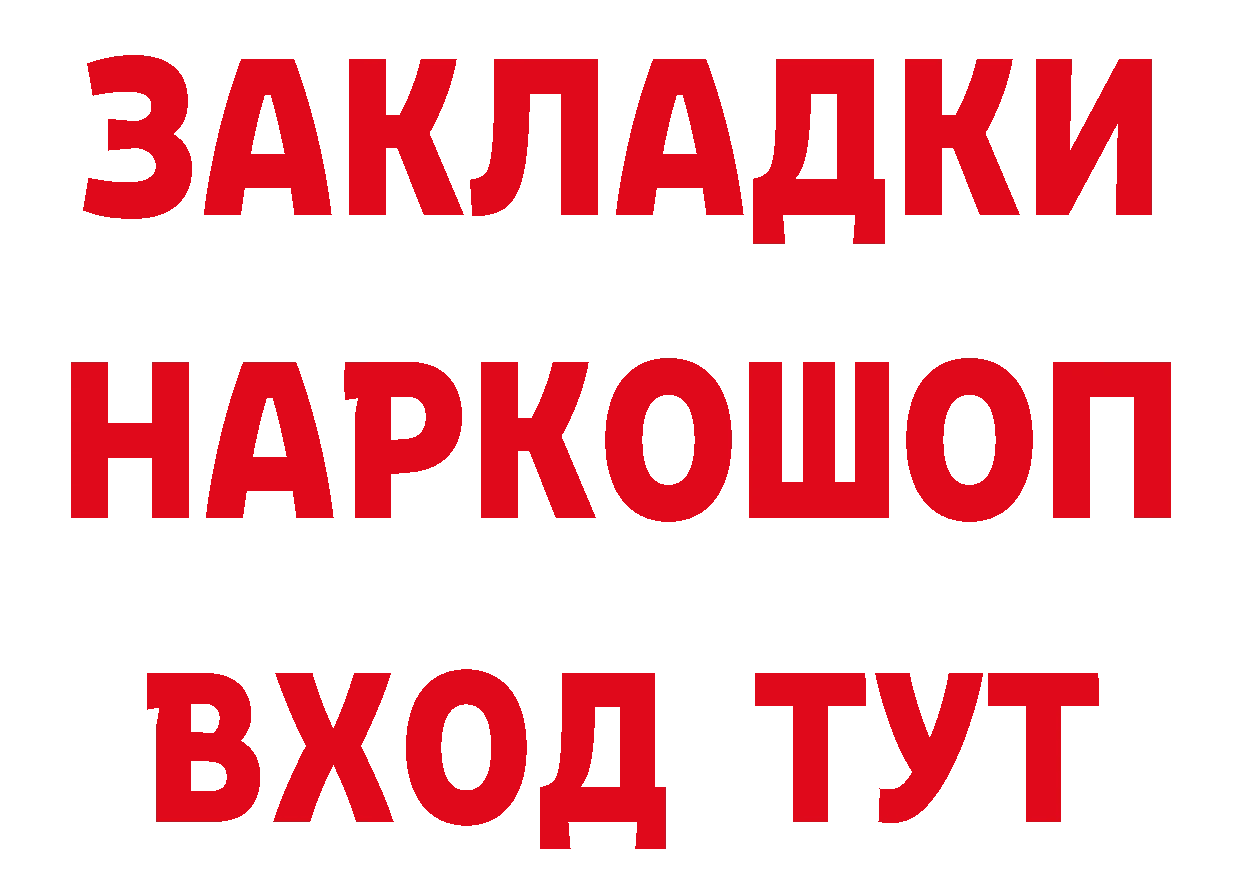 ЗАКЛАДКИ НАРКОШОП ВХОД ТУТ